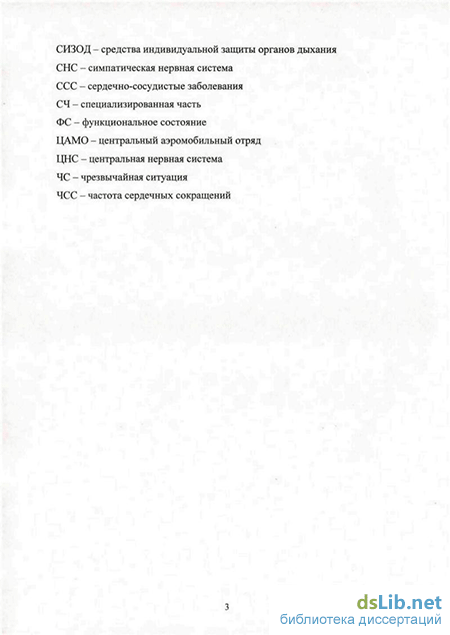 СИЗОД – средства индивидуальной защиты органов дыхания

СНС – симпатическая нервная система

ССС – сердечно-сосудистые заболевания

СЧ – специализированная часть

ФС – функциональное состояние

ЦАМО – центральный аэромобильный отряд

ЦНС – центральная нервная система

ЧС – чрезвычайная ситуация

ЧСС – частота сердечных сокращений

3

dsLib.net
библиотека диссертаций